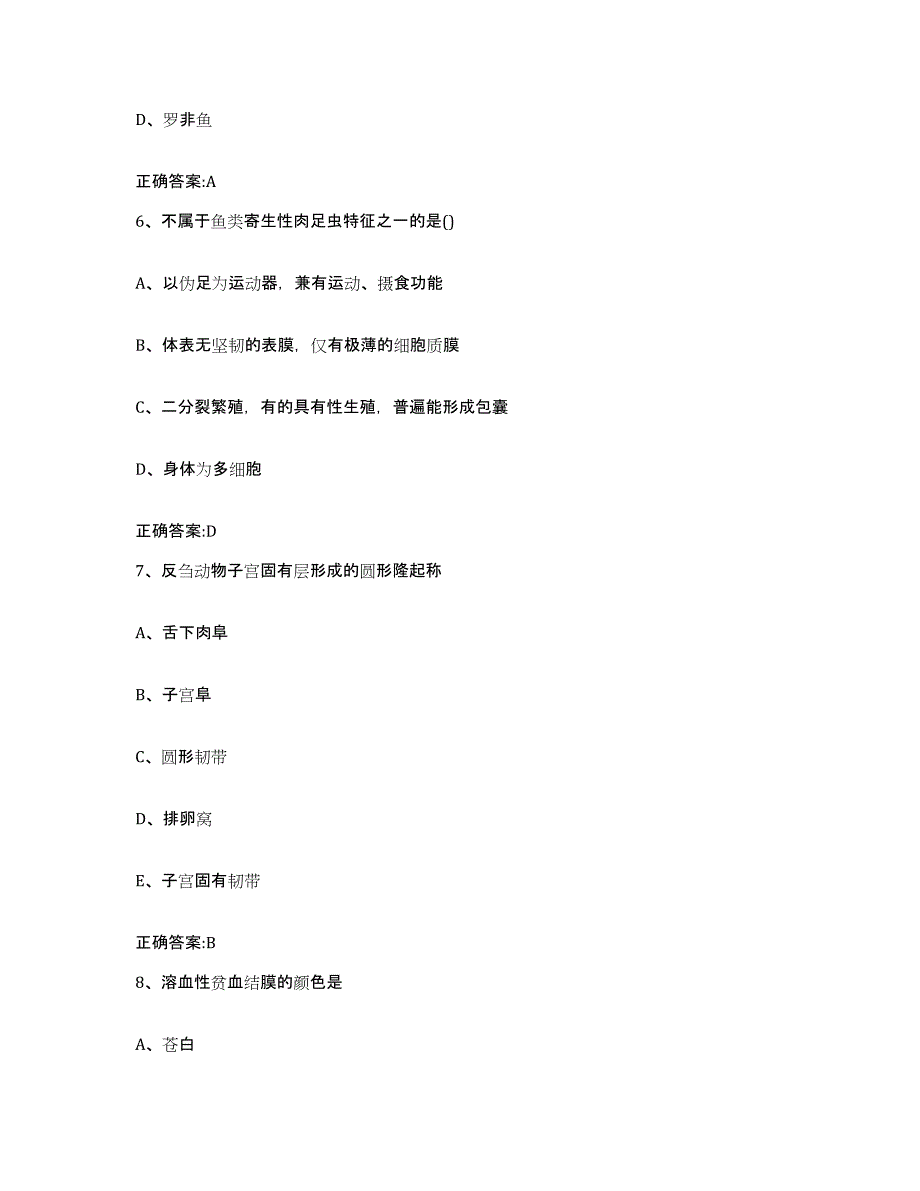 D、罗非鱼

正确答案:A

6、不属于鱼类寄生性肉足虫特征之一的是()

A、以伪足为运动器，兼有运动、摄食功能

B、体表无坚韧的表膜，仅有极薄的细胞质膜

C、二分裂繁殖，有的具有性生殖，普遍能形成包囊

D、身体为多细胞

正确答案:D

7、反刍动物子宫固有层形成的圆形隆起称

A、舌下肉阜

B、子宫阜

C、圆形韧带

D、排卵窝

E、子宫固有韧带

正确答案:B

8、溶血性贫血结膜的颜色是

A、苍白